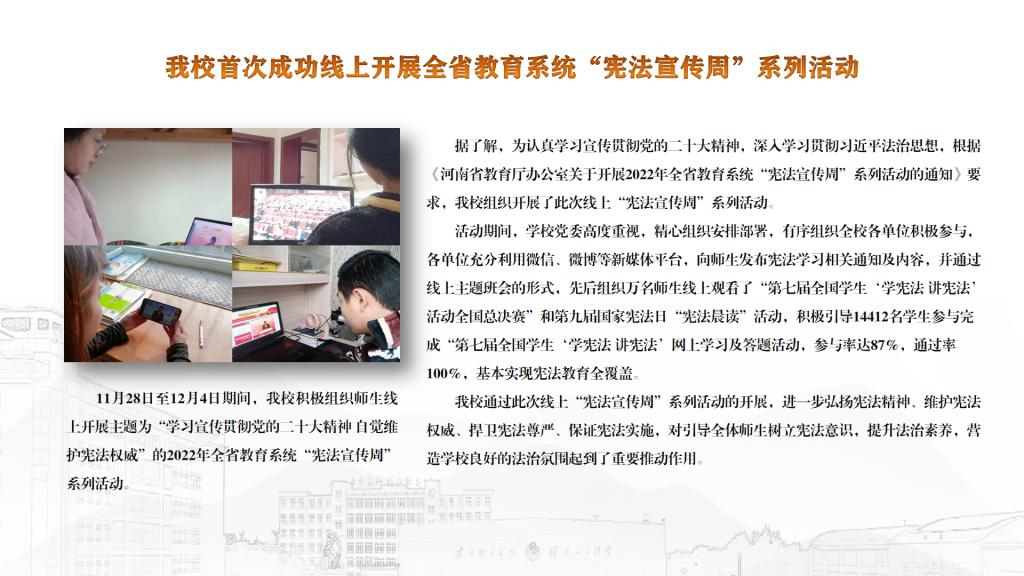 我校首次成功线上开展全省教育系统“宪法宣传周”系列活动

11月28日至12月4日期间，我校积极组织师生线上开展主题为“学习宣传贯彻党的二十大精神 自觉维护宪法权威”的2022年全省教育系统“宪法宣传周”系列活动。

据了解，为认真学习宣传贯彻党的二十大精神，深入学习贯彻习近平法治思想，根据《河南省教育厅办公室关于开展2022年全省教育系统“宪法宣传周”系列活动的通知》要求，我校组织开展了此次线上“宪法宣传周”系列活动。

活动期间，学校党委高度重视，精心组织安排部署，有序组织全校各单位积极参与，各单位充分利用微信、微博等新媒体平台，向师生发布宪法学习相关通知及内容，并通过线上主题班会的形式，先后组织万名师生线上观看了“第七届全国学生‘学宪法 讲宪法’活动全国总决赛”和第九届国家宪法日“宪法晨读”活动，积极引导14412名学生参与完成“第七届全国学生‘学宪法 讲宪法’网上学习及答题活动，参与率达87%，通过率100%，基本实现宪法教育全覆盖。

我校通过此次线上“宪法宣传周”系列活动的开展，进一步弘扬宪法精神、维护宪法权威、捍卫宪法尊严、保证宪法实施，对引导全体师生树立宪法意识，提升法治素养，营造学校良好的法治氛围起到了重要推动作用。